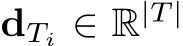 $\mathbf{d}_{T_i} \in \mathbb{R}^{|T|}$